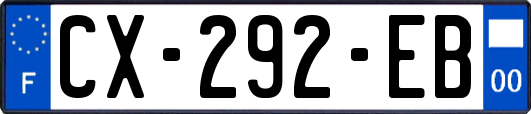 F

CX-292-EB

00